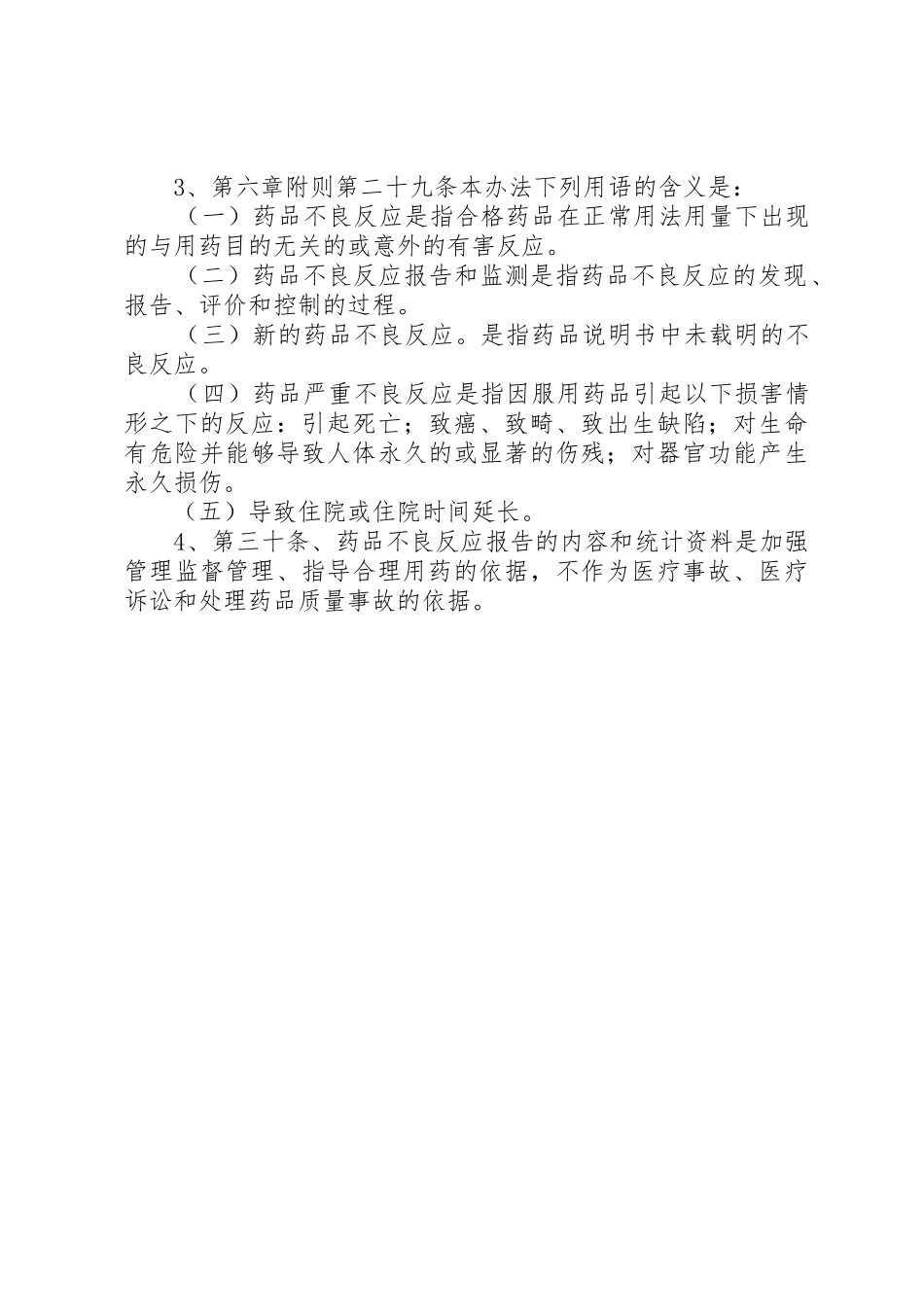 3、第六章附则第二十九条本办法下列用语的含义是：

（一）药品不良反应是指合格药品在正常用法用量下出现的与用药目的无关的或意外的有害反应。

（二）药品不良反应报告和监测是指药品不良反应的发现、报告、评价和控制的过程。

（三）新的药品不良反应。是指药品说明书中未载明的不良反应。

（四）药品严重不良反应是指因服用药品引起以下损害情形之下的反应：引起死亡；致癌、致畸、致出生缺陷；对生命有危险并能够导致人体永久的或显著的伤残；对器官功能产生永久损伤。

（五）导致住院或住院时间延长。

4、第三十条、药品不良反应报告的内容和统计资料是加强管理监督管理、指导合理用药的依据，不作为医疗事故、医疗诉讼和处理药品质量事故的依据。